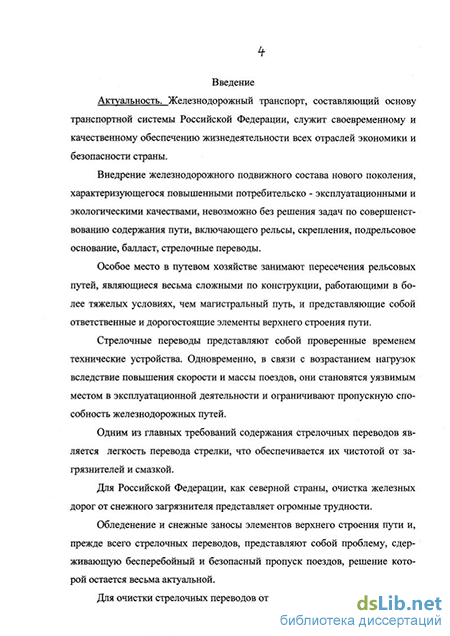 4

Введение

Актуальность. Железнодорожный транспорт, составляющий основу транспортной системы Российской Федерации, служит своевременному и качественному обеспечению жизнедеятельности всех отраслей экономики и безопасности страны.

Внедрение железнодорожного подвижного состава нового поколения, характеризующегося повышенными потребительско - эксплуатационными и экологическими качествами, невозможно без решения задач по совершенствованию содержания пути, включающего рельсы, скрепления, подрельсовое основание, балласт, стрелочные переводы.

Особое место в путевом хозяйстве занимают пересечения рельсовых путей, являющиеся весьма сложными по конструкции, работающими в более тяжелых условиях, чем магистральный путь, и представляющие собой ответственные и дорогостоящие элементы верхнего строения пути.

Стрелочные переводы представляют собой проверенные временем технические устройства. Одновременно, в связи с возрастанием нагрузок вследствие повышения скорости и массы поездов, они становятся уязвимым местом в эксплуатационной деятельности и ограничивают пропускную способность железнодорожных путей.

Одним из главных требований содержания стрелочных переводов является легкость перевода стрелки, что обеспечивается их чистотой от загрязнителей и смазкой.

Для Российской Федерации, как северной страны, очистка железных дорог от снежного загрязнителя представляет огромные трудности.

Обледенение и снежные заносы элементов верхнего строения пути и, прежде всего стрелочных переводов, представляют собой проблему, сдерживающую бесперебойный и безопасный пропуск поездов, решение которой остается весьма актуальной.

Для очистки стрелочных переводов от

dsLib.net
библиотека диссертаций